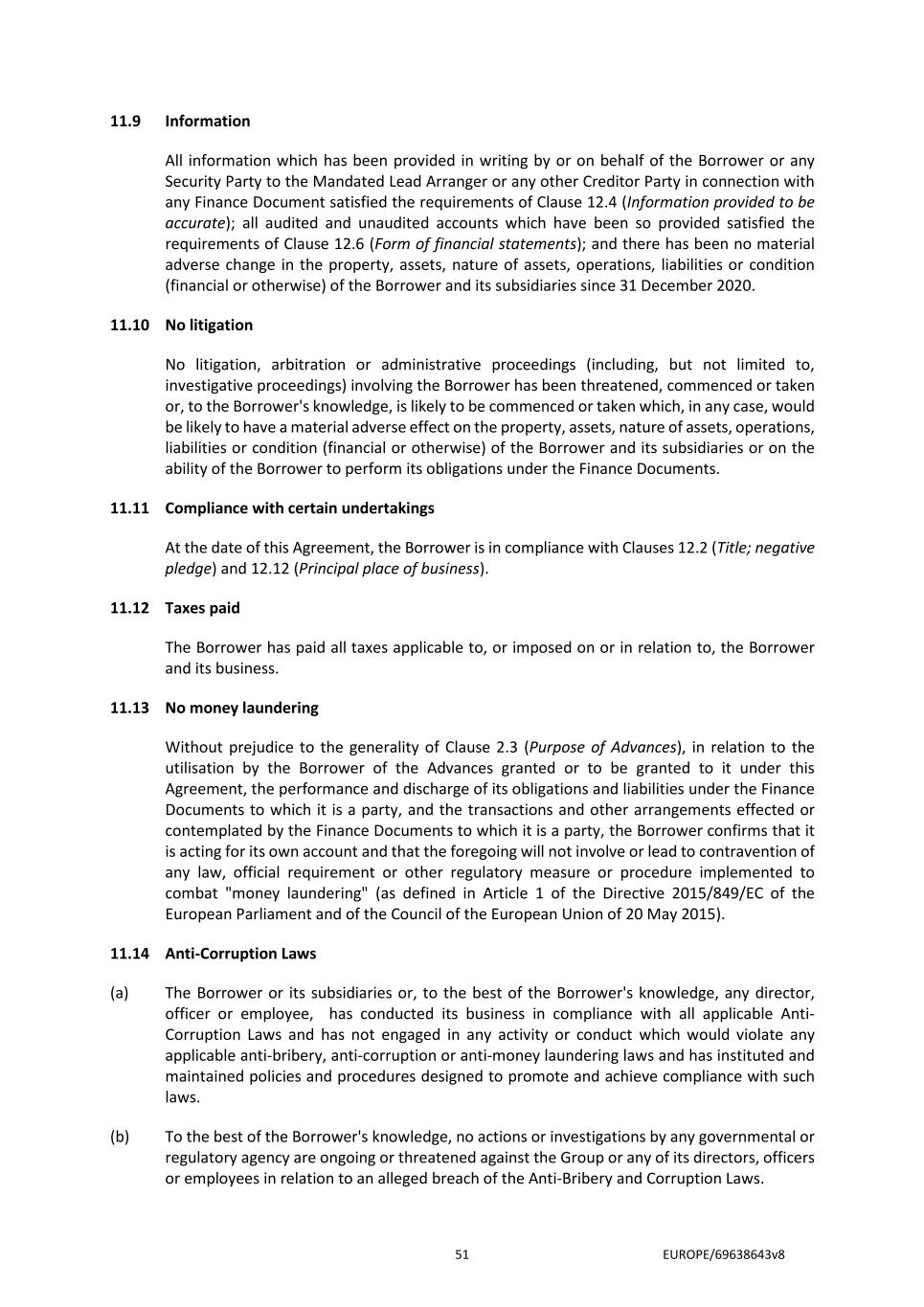 11.9 Information

All information which has been provided in writing by or on behalf of the Borrower or any Security Party to the Mandated Lead Arranger or any other Creditor Party in connection with any Finance Document satisfied the requirements of Clause 12.4 (Information provided to be accurate); all audited and unaudited accounts which have been so provided satisfied the requirements of Clause 12.6 (Form of financial statements); and there has been no material adverse change in the property, assets, nature of assets, operations, liabilities or condition (financial or otherwise) of the Borrower and its subsidiaries since 31 December 2020.

11.10 No litigation

No litigation, arbitration or administrative proceedings (including, but not limited to, investigative proceedings) involving the Borrower has been threatened, commenced or taken or, to the Borrower's knowledge, is likely to be commenced or taken which, in any case, would be likely to have a material adverse effect on the property, assets, nature of assets, operations, liabilities or condition (financial or otherwise) of the Borrower and its subsidiaries or on the ability of the Borrower to perform its obligations under the Finance Documents.

11.11 Compliance with certain undertakings

At the date of this Agreement, the Borrower is in compliance with Clauses 12.2 (Title; negative pledge) and 12.12 (Principal place of business).

11.12 Taxes paid

The Borrower has paid all taxes applicable to, or imposed on or in relation to, the Borrower and its business.

11.13 No money laundering

Without prejudice to the generality of Clause 2.3 (Purpose of Advances), in relation to the utilisation by the Borrower of the Advances granted or to be granted to it under this Agreement, the performance and discharge of its obligations and liabilities under the Finance Documents to which it is a party, and the transactions and other arrangements effected or contemplated by the Finance Documents to which it is a party, the Borrower confirms that it is acting for its own account and that the foregoing will not involve or lead to contravention of any law, official requirement or other regulatory measure or procedure implemented to combat "money laundering" (as defined in Article 1 of the Directive 2015/849/EC of the European Parliament and of the Council of the European Union of 20 May 2015).

11.14 Anti-Corruption Laws

(a) The Borrower or its subsidiaries or, to the best of the Borrower's knowledge, any director, officer or employee, has conducted its business in compliance with all applicable Anti-Corruption Laws and has not engaged in any activity or conduct which would violate any applicable anti-bribery, anti-corruption or anti-money laundering laws and has instituted and maintained policies and procedures designed to promote and achieve compliance with such laws.

(b) To the best of the Borrower's knowledge, no actions or investigations by any governmental or regulatory agency are ongoing or threatened against the Group or any of its directors, officers or employees in relation to an alleged breach of the Anti-Bribery and Corruption Laws.

51 EUROPE/69638643v8